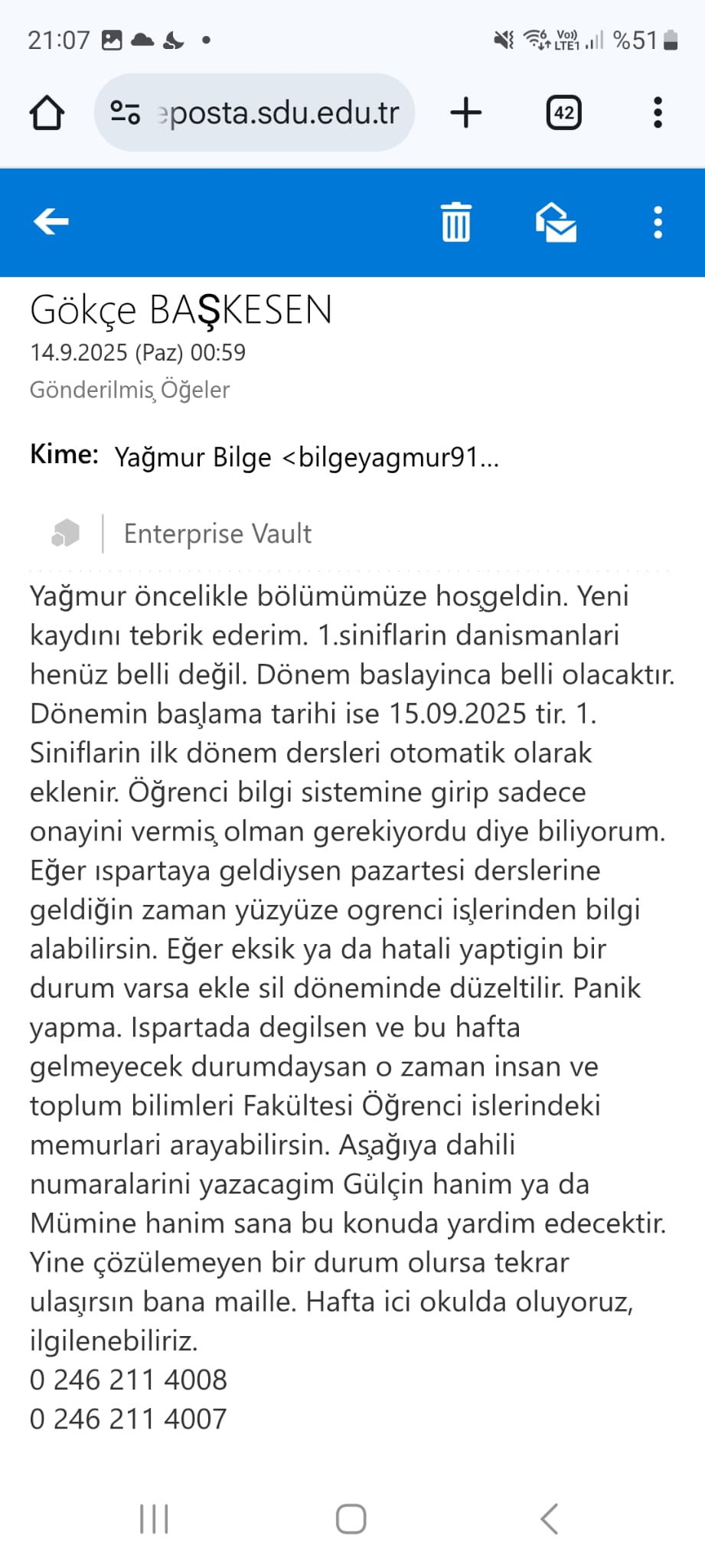 21:07 %51

eposta.sdu.edu.tr 42

Gökçe BAŞKESEN
14.9.2025 (Paz) 00:59
Gönderilmiş Öğeler

Kime: Yağmur Bilge <bilgeyagmur91...

Enterprise Vault

Yağmur öncelikle bölümümüze hoşgeldin. Yeni kaydını tebrik ederim. 1.siniflarin danismanlari henüz belli değil. Dönem baslayinca belli olacaktır. Dönemin başlama tarihi ise 15.09.2025 tir. 1. Siniflarin ilk dönem dersleri otomatik olarak eklenir. Öğrenci bilgi sistemine girip sadece onayini vermiş olman gerekiyordu diye biliyorum. Eğer ıspartaya geldiysen pazartesi derslerine geldiğin zaman yüzyüze ogrenci işlerinden bilgi alabilirsin. Eğer eksik ya da hatali yaptigin bir durum varsa ekle sil döneminde düzeltilir. Panik yapma. Ispartada degilsen ve bu hafta gelmeyecek durumdaysan o zaman insan ve toplum bilimleri Fakültesi Öğrenci islerindeki memurlari arayabilirsin. Aşağıya dahili numaralarini yazacagim Gülçin hanim ya da Mümine hanim sana bu konuda yardim edecektir. Yine çözülemeyen bir durum olursa tekrar ulaşırsın bana maille. Hafta ici okulda oluyoruz, ilgilenebiliriz.
0 246 211 4008
0 246 211 4007